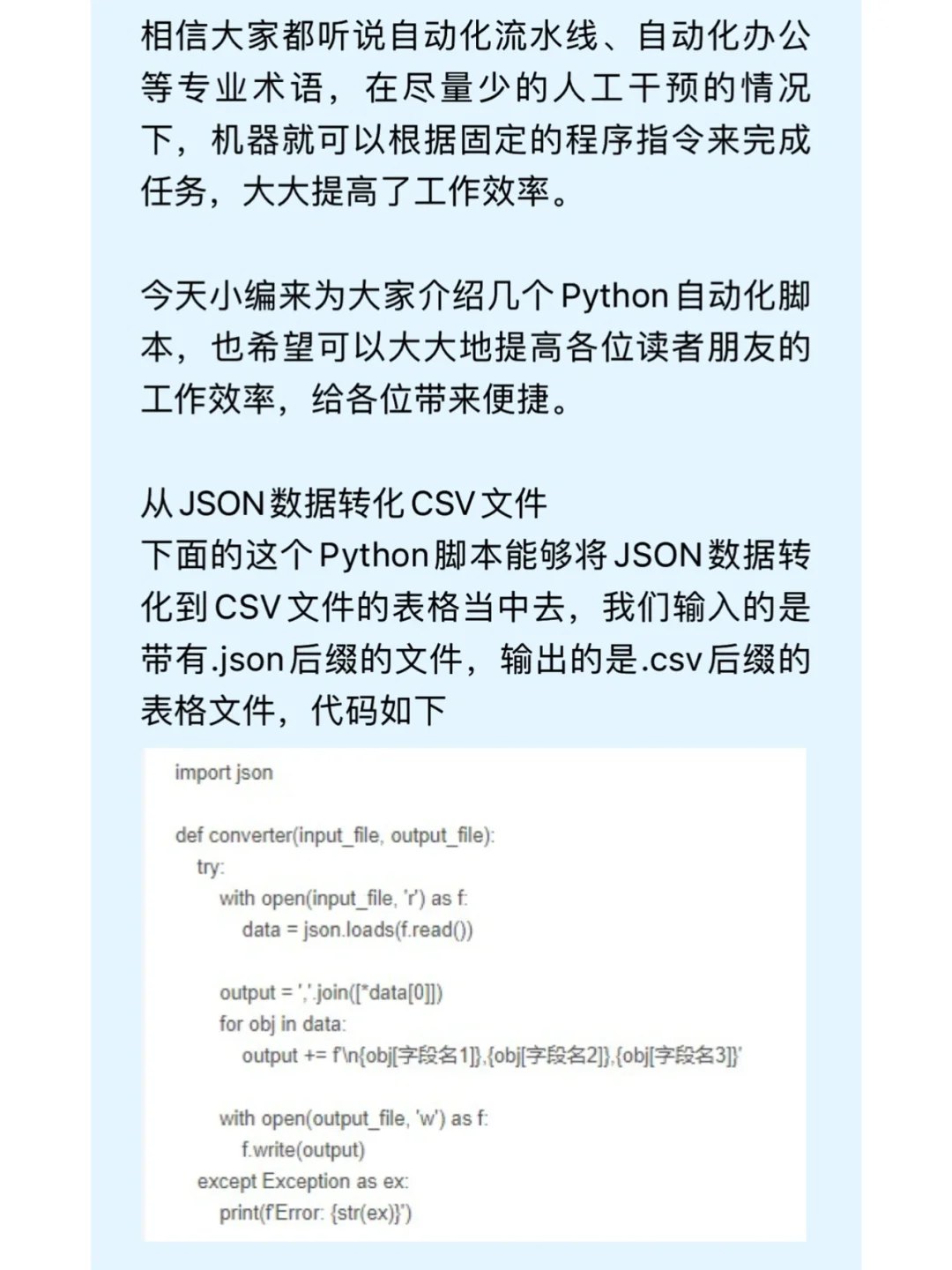 相信大家都听说自动化流水线、自动化办公等专业术语，在尽量少的人工干预的情况下，机器就可以根据固定的程序指令来完成任务，大大提高了工作效率。

今天小编来为大家介绍几个Python自动化脚本，也希望可以大大地提高各位读者朋友的工作效率，给各位带来便捷。

从JSON数据转化CSV文件
下面的这个Python脚本能够将JSON数据转化到CSV文件的表格当中去，我们输入的是带有.json后缀的文件，输出的是.csv后缀的表格文件，代码如下

import json

def converter(input_file, output_file):
    try:
        with open(input_file, 'r') as f:
            data = json.loads(f.read())

        output = ','.join([*data[0]])
        for obj in data:
            output += f'\n{obj[字段名1]},{obj[字段名2]},{obj[字段名3]}'

        with open(output_file, 'w') as f:
            f.write(output)
    except Exception as ex:
        print(f'Error: {str(ex)}')